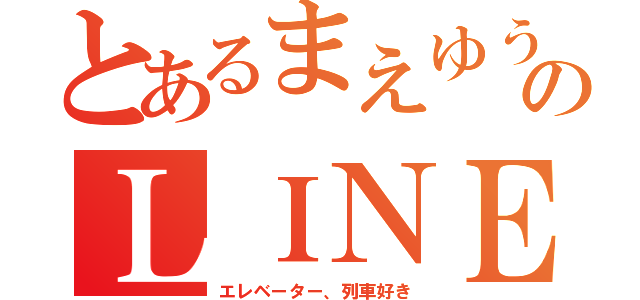 とあるまえゆうの
ＬＩＮＥ
エレベーター、列車好き